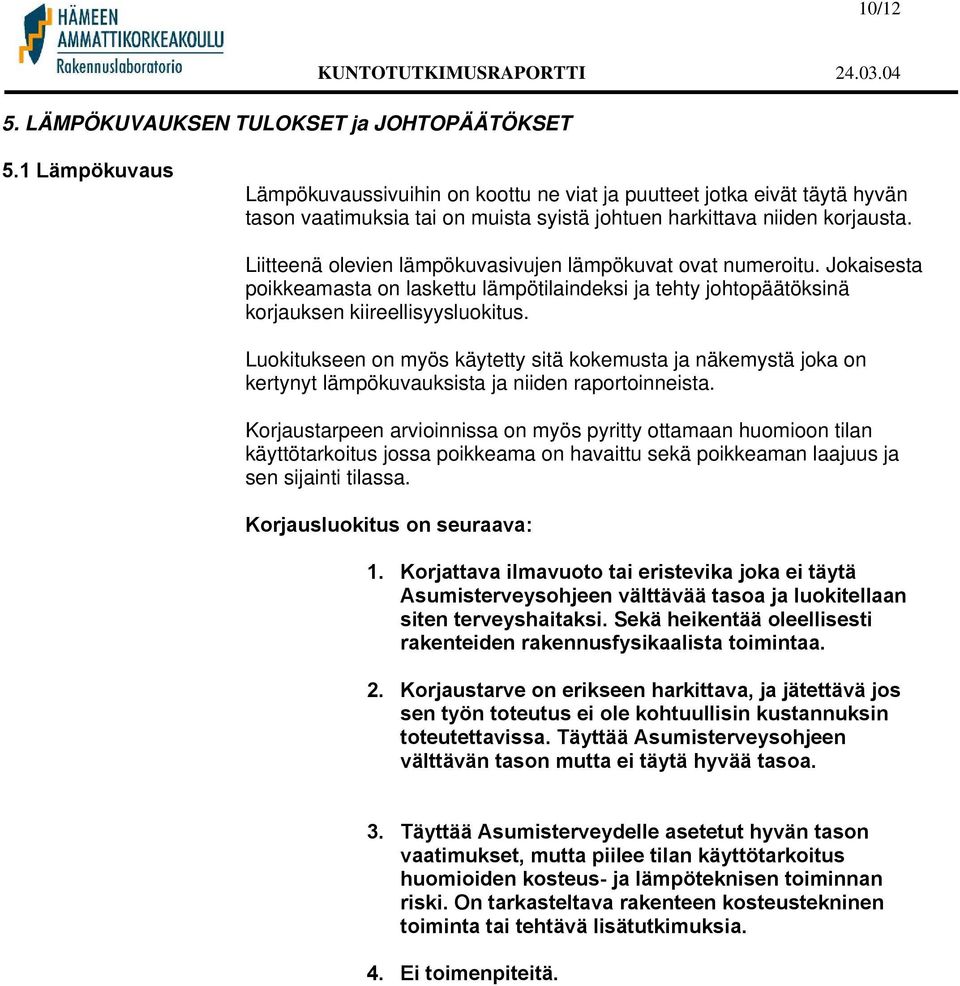 HÄMEEN AMMATTIKORKEAKOULU
Rakennuslaboratorio

10/12

KUNTOTUTKIMUSRAPORTTI 24.03.04

5. LÄMPÖKUVAUKSEN TULOKSET ja JOHTOPÄÄTÖKSET

5.1 Lämpökuvaus

Lämpökuvaussivuihin on koottu ne viat ja puutteet jotka eivät täytä hyvän tason vaatimuksia tai on muista syistä johtuen harkittava niiden korjausta.

Liitteenä olevien lämpökuvasivujen lämpökuvat ovat numeroitu. Jokaisesta poikkeamasta on laskettu lämpötilaindeksi ja tehty johtopäätöksinä korjauksen kiireellisyysluokitus.

Luokitukseen on myös käytetty sitä kokemusta ja näkemystä joka on kertynyt lämpökuvauksista ja niiden raportoinneista.

Korjaustarpeen arvioinnissa on myös pyritty ottamaan huomioon tilan käyttötarkoitus jossa poikkeama on havaittu sekä poikkeaman laajuus ja sen sijainti tilassa.

Korjausluokitus on seuraava:

1. Korjattava ilmavuoto tai eristevika joka ei täytä Asumisterveysohjeen välttävää tasoa ja luokitellaan siten terveyshaitaksi. Sekä heikentää oleellisesti rakenteiden rakennusfysikaalista toimintaa.

2. Korjaustarve on erikseen harkittava, ja jätettävä jos sen työn toteutus ei ole kohtuullisin kustannuksin toteutettavissa. Täyttää Asumisterveysohjeen välttävän tason mutta ei täytä hyvää tasoa.

3. Täyttää Asumisterveydelle asetetut hyvän tason vaatimukset, mutta piilee tilan käyttötarkoitus huomioiden kosteus- ja lämpöteknisen toiminnan riski. On tarkasteltava rakenteen kosteustekninen toiminta tai tehtävä lisätutkimuksia.

4. Ei toimenpiteitä.